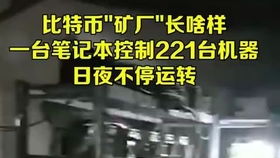 比特币"矿厂"长啥样
一台笔记本控制221台机器
日夜不停运转